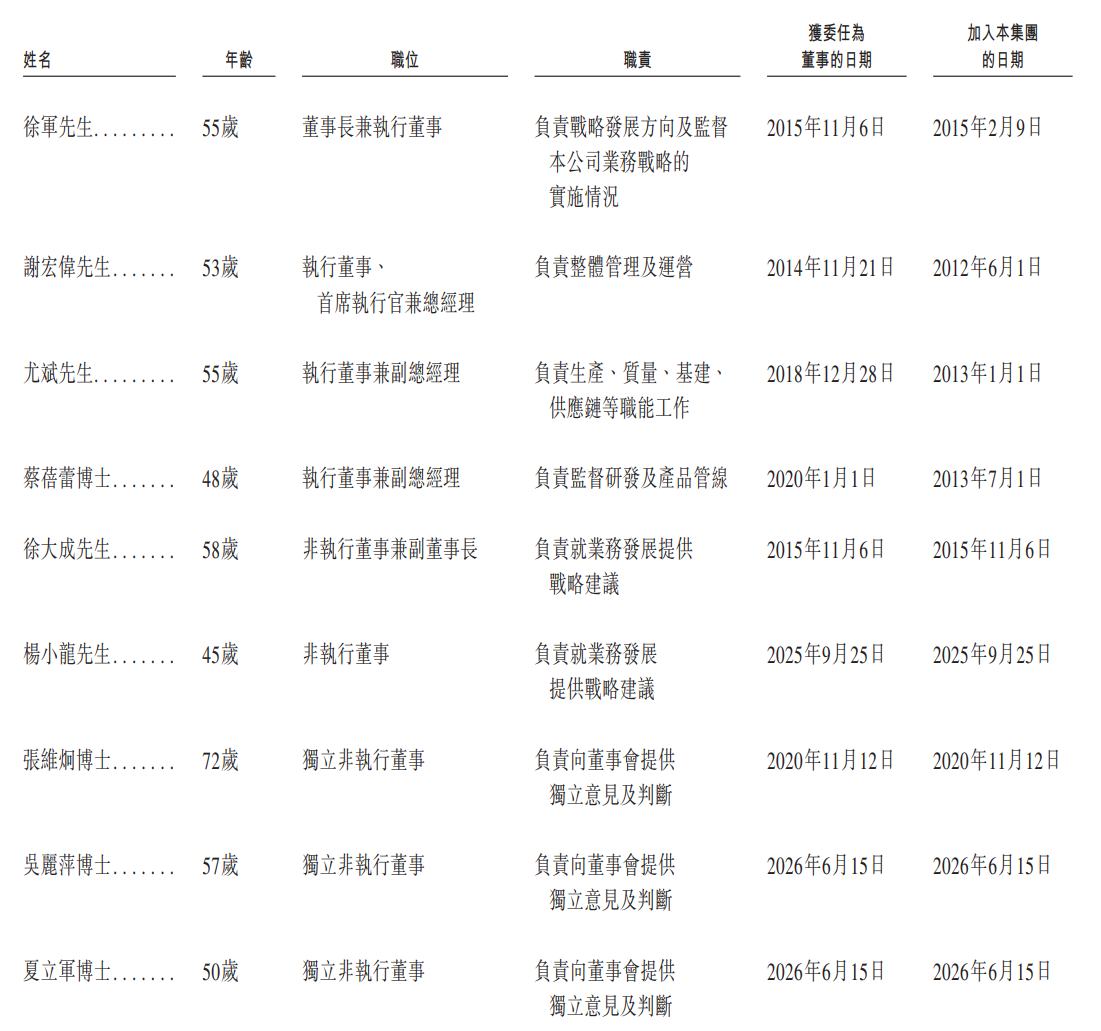 | 姓名 | 年齡 | 職位 | 職責 | 獲委任為董事的日期 | 加入本集團的日期 |
|---|---|---|---|---|---|
| 徐軍先生......... | 55歲 | 董事長兼執行董事 | 負責戰略發展方向及監督本公司業務戰略的實施情況 | 2015年11月6日 | 2015年2月9日 |
| 謝宏偉先生....... | 53歲 | 執行董事、首席執行官兼總經理 | 負責整體管理及運營 | 2014年11月21日 | 2012年6月1日 |
| 尤斌先生......... | 55歲 | 執行董事兼副總經理 | 負責生產、質量、基建、供應鏈等職能工作 | 2018年12月28日 | 2013年1月1日 |
| 蔡蓓蕾博士....... | 48歲 | 執行董事兼副總經理 | 負責監督研發及產品管線 | 2020年1月1日 | 2013年7月1日 |
| 徐大成先生....... | 58歲 | 非執行董事兼副董事長 | 負責就業務發展提供戰略建議 | 2015年11月6日 | 2015年11月6日 |
| 楊小龍先生....... | 45歲 | 非執行董事 | 負責就業務發展提供戰略建議 | 2025年9月25日 | 2025年9月25日 |
| 張維炯博士....... | 72歲 | 獨立非執行董事 | 負責向董事會提供獨立意見及判斷 | 2020年11月12日 | 2020年11月12日 |
| 吳麗萍博士....... | 57歲 | 獨立非執行董事 | 負責向董事會提供獨立意見及判斷 | 2026年6月15日 | 2026年6月15日 |
| 夏立軍博士....... | 50歲 | 獨立非執行董事 | 負責向董事會提供獨立意見及判斷 | 2026年6月15日 | 2026年6月15日 |